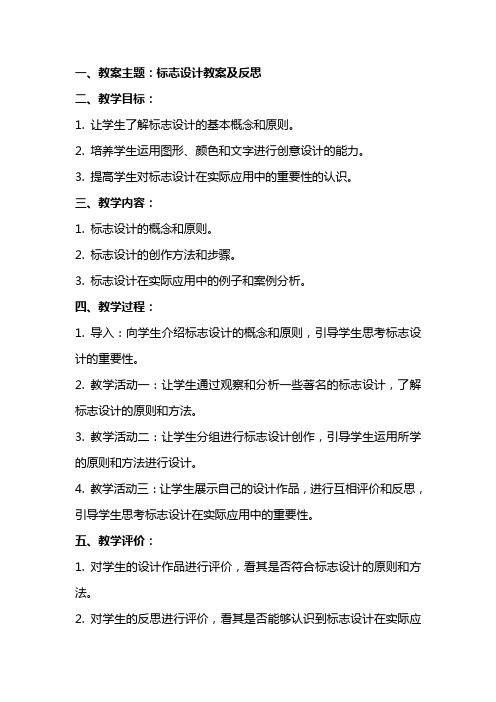 一、教案主题：标志设计教案及反思

二、教学目标：

1. 让学生了解标志设计的基本概念和原则。

2. 培养学生运用图形、颜色和文字进行创意设计的能力。

3. 提高学生对标志设计在实际应用中的重要性的认识。

三、教学内容：

1. 标志设计的概念和原则。

2. 标志设计的创作方法和步骤。

3. 标志设计在实际应用中的例子和案例分析。

四、教学过程：

1. 导入：向学生介绍标志设计的概念和原则，引导学生思考标志设计的重要性。

2. 教学活动一：让学生通过观察和分析一些著名的标志设计，了解标志设计的原则和方法。

3. 教学活动二：让学生分组进行标志设计创作，引导学生运用所学的原则和方法进行设计。

4. 教学活动三：让学生展示自己的设计作品，进行互相评价和反思，引导学生思考标志设计在实际应用中的重要性。

五、教学评价：

1. 对学生的设计作品进行评价，看其是否符合标志设计的原则和方法。

2. 对学生的反思进行评价，看其是否能够认识到标志设计在实际应